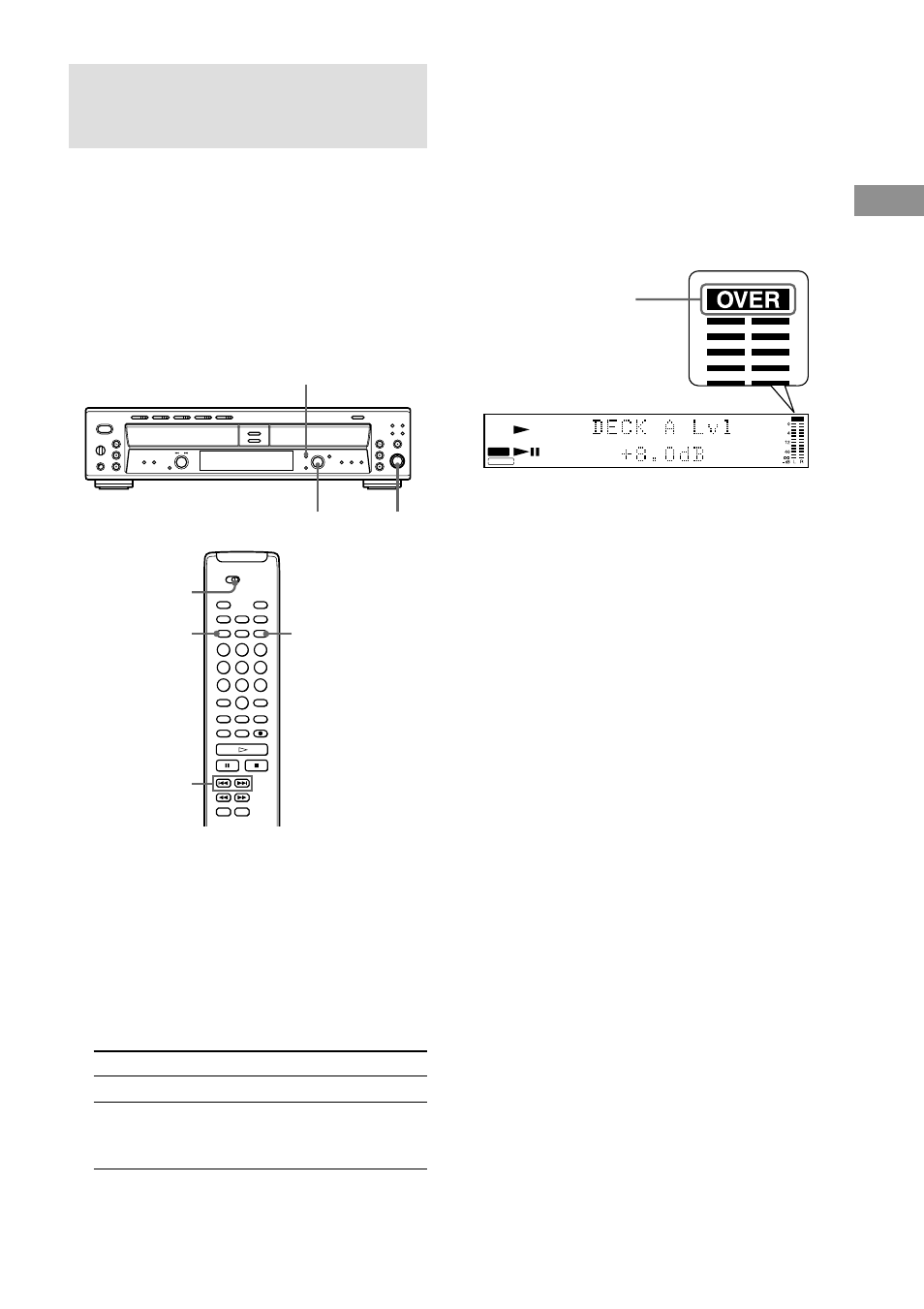 OVER

DECK A Lvl
+8.0dB